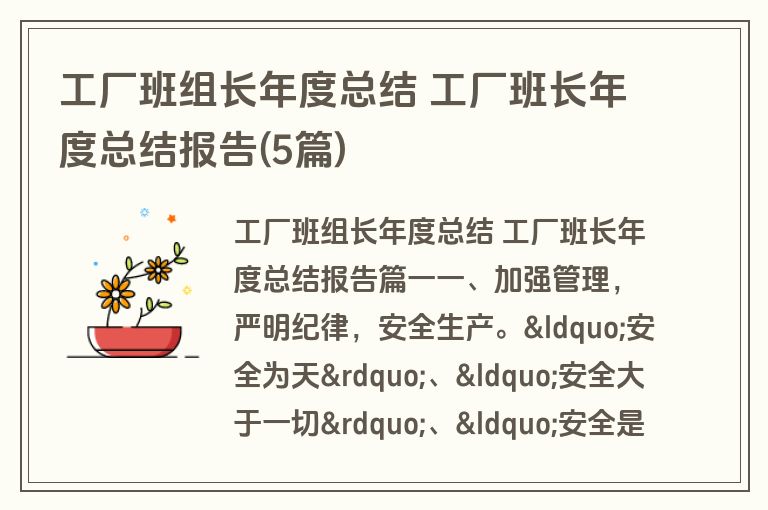 工厂班组长年度总结 工厂班长年度总结报告(5篇)

工厂班组长年度总结 工厂班长年度总结报告篇一一、加强管理，严明纪律，安全生产。&ldquo;安全为天&rdquo;、&ldquo;安全大于一切&rdquo;、&ldquo;安全是